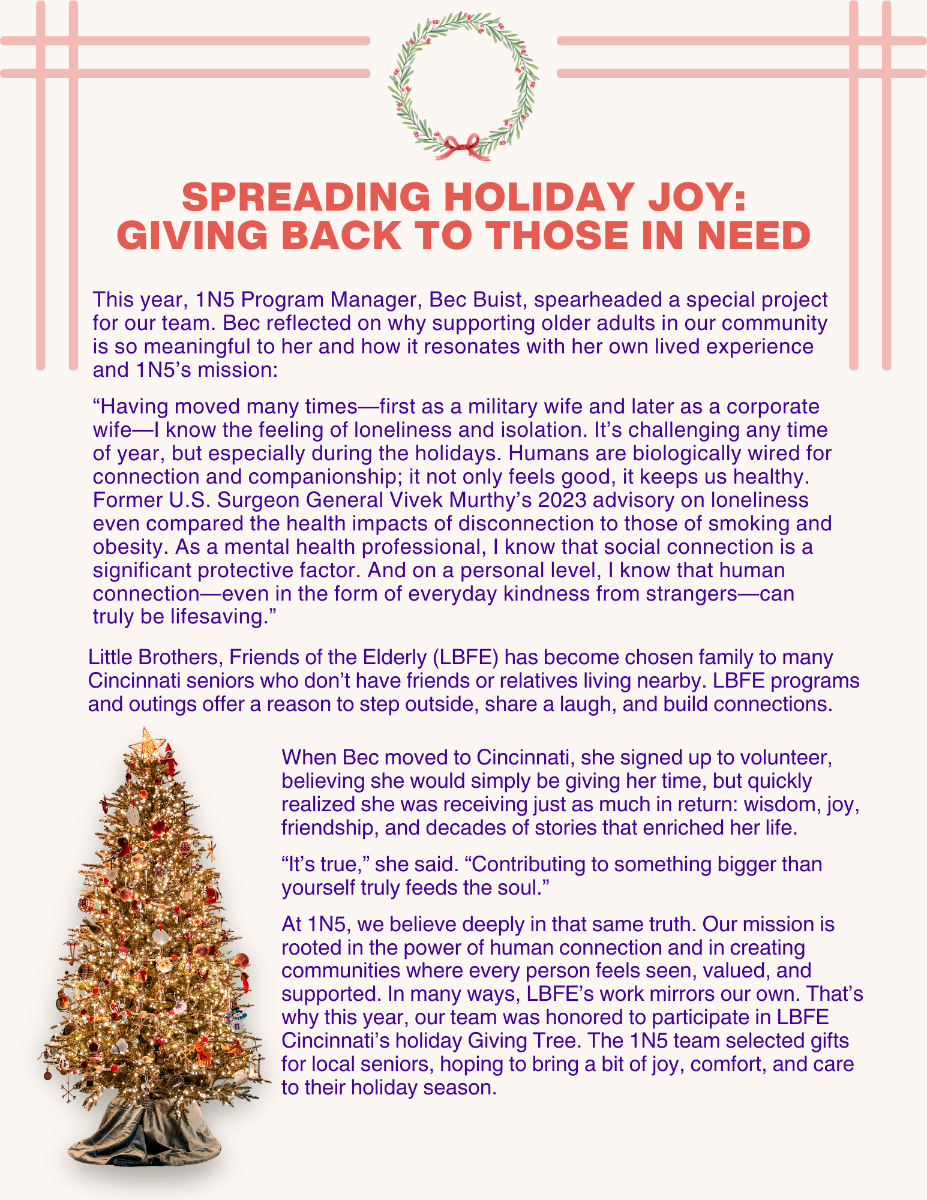 SPREADING HOLIDAY JOY: GIVING BACK TO THOSE IN NEED

This year, 1N5 Program Manager, Bec Buist, spearheaded a special project for our team. Bec reflected on why supporting older adults in our community is so meaningful to her and how it resonates with her own lived experience and 1N5's mission:

"Having moved many times—first as a military wife and later as a corporate wife—I know the feeling of loneliness and isolation. It's challenging any time of year, but especially during the holidays. Humans are biologically wired for connection and companionship; it not only feels good, it keeps us healthy. Former U.S. Surgeon General Vivek Murthy's 2023 advisory on loneliness even compared the health impacts of disconnection to those of smoking and obesity. As a mental health professional, I know that social connection is a significant protective factor. And on a personal level, I know that human connection—even in the form of everyday kindness from strangers—can truly be lifesaving."

Little Brothers, Friends of the Elderly (LBFE) has become chosen family to many Cincinnati seniors who don't have friends or relatives living nearby. LBFE programs and outings offer a reason to step outside, share a laugh, and build connections.

When Bec moved to Cincinnati, she signed up to volunteer, believing she would simply be giving her time, but quickly realized she was receiving just as much in return: wisdom, joy, friendship, and decades of stories that enriched her life.

"It's true," she said. "Contributing to something bigger than yourself truly feeds the soul."

At 1N5, we believe deeply in that same truth. Our mission is rooted in the power of human connection and in creating communities where every person feels seen, valued, and supported. In many ways, LBFE's work mirrors our own. That's why this year, our team was honored to participate in LBFE Cincinnati's holiday Giving Tree. The 1N5 team selected gifts for local seniors, hoping to bring a bit of joy, comfort, and care to their holiday season.